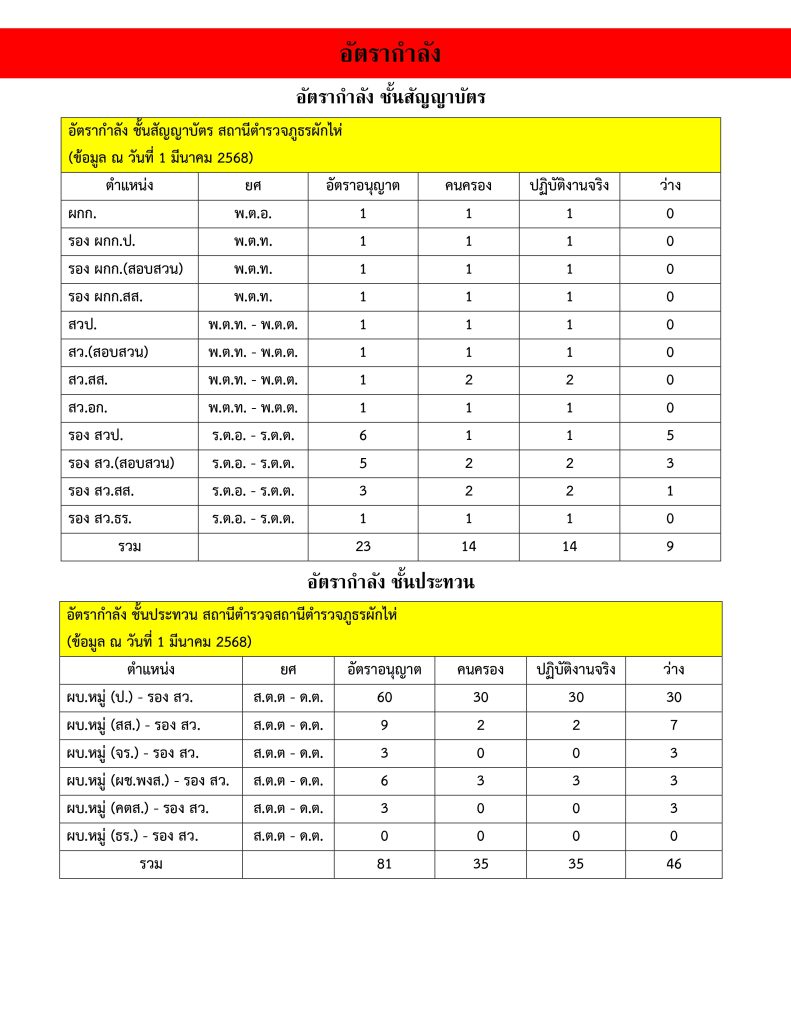 อัตรากำลัง

อัตรากำลัง ชั้นสัญญาบัตร

อัตรากำลัง ชั้นสัญญาบัตร สถานีตำรวจภูธรผักไห่
(ข้อมูล ณ วันที่ 1 มีนาคม 2568)

| ตำแหน่ง | ยศ | อัตราอนุญาต | คนครอง | ปฏิบัติงานจริง | ว่าง |
|---|---|---|---|---|---|
| ผกก. | พ.ต.อ. | 1 | 1 | 1 | 0 |
| รอง ผกก.ป. | พ.ต.ท. | 1 | 1 | 1 | 0 |
| รอง ผกก.(สอบสวน) | พ.ต.ท. | 1 | 1 | 1 | 0 |
| รอง ผกก.สส. | พ.ต.ท. | 1 | 1 | 1 | 0 |
| สวป. | พ.ต.ท. - พ.ต.ต. | 1 | 1 | 1 | 0 |
| สว.(สอบสวน) | พ.ต.ท. - พ.ต.ต. | 1 | 1 | 1 | 0 |
| สว.สส. | พ.ต.ท. - พ.ต.ต. | 1 | 2 | 2 | 0 |
| สว.อก. | พ.ต.ท. - พ.ต.ต. | 1 | 1 | 1 | 0 |
| รอง สวป. | ร.ต.อ. - ร.ต.ต. | 6 | 1 | 1 | 5 |
| รอง สว.(สอบสวน) | ร.ต.อ. - ร.ต.ต. | 5 | 2 | 2 | 3 |
| รอง สว.สส. | ร.ต.อ. - ร.ต.ต. | 3 | 2 | 2 | 1 |
| รอง สว.ธร. | ร.ต.อ. - ร.ต.ต. | 1 | 1 | 1 | 0 |
| รวม | | 23 | 14 | 14 | 9 |

อัตรากำลัง ชั้นประทวน

อัตรากำลัง ชั้นประทวน สถานีตำรวจสถานีตำรวจภูธรผักไห่
(ข้อมูล ณ วันที่ 1 มีนาคม 2568)

| ตำแหน่ง | ยศ | อัตราอนุญาต | คนครอง | ปฏิบัติงานจริง | ว่าง |
|---|---|---|---|---|---|
| ผบ.หมู่ (ป.) - รอง สว. | ส.ต.ต - ด.ต. | 60 | 30 | 30 | 30 |
| ผบ.หมู่ (สส.) - รอง สว. | ส.ต.ต - ด.ต. | 9 | 2 | 2 | 7 |
| ผบ.หมู่ (จร.) - รอง สว. | ส.ต.ต - ด.ต. | 3 | 0 | 0 | 3 |
| ผบ.หมู่ (ผช.พงส.) - รอง สว. | ส.ต.ต - ด.ต. | 6 | 3 | 3 | 3 |
| ผบ.หมู่ (คตส.) - รอง สว. | ส.ต.ต - ด.ต. | 3 | 0 | 0 | 3 |
| ผบ.หมู่ (ธร.) - รอง สว. | ส.ต.ต - ด.ต. | 0 | 0 | 0 | 0 |
| รวม | | 81 | 35 | 35 | 46 |